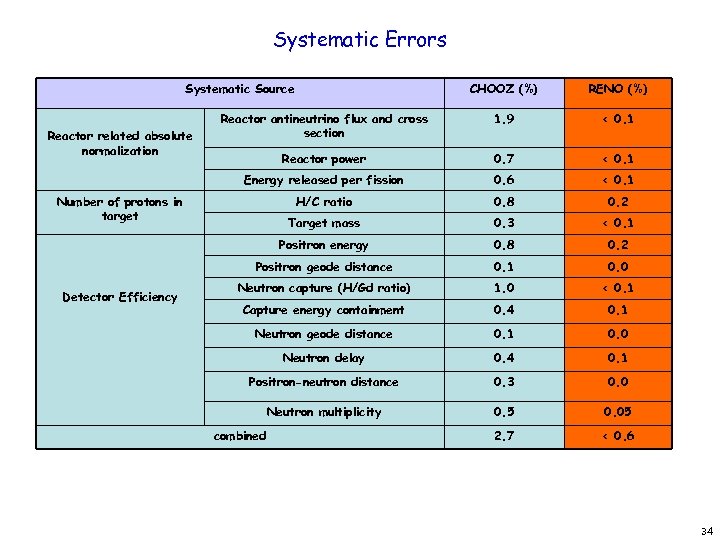 Systematic Errors

| Systematic Source | | CHOOZ (%) | RENO (%) |
|---|---|---|---|
| Reactor related absolute normalization | Reactor antineutrino flux and cross section | 1.9 | < 0.1 |
| | Reactor power | 0.7 | < 0.1 |
| | Energy released per fission | 0.6 | < 0.1 |
| Number of protons in target | H/C ratio | 0.8 | 0.2 |
| | Target mass | 0.3 | < 0.1 |
| Detector Efficiency | Positron energy | 0.8 | 0.2 |
| | Positron geode distance | 0.1 | 0.0 |
| | Neutron capture (H/Gd ratio) | 1.0 | < 0.1 |
| | Capture energy containment | 0.4 | 0.1 |
| | Neutron geode distance | 0.1 | 0.0 |
| | Neutron delay | 0.4 | 0.1 |
| | Positron-neutron distance | 0.3 | 0.0 |
| | Neutron multiplicity | 0.5 | 0.05 |
| combined | | 2.7 | < 0.6 |

34